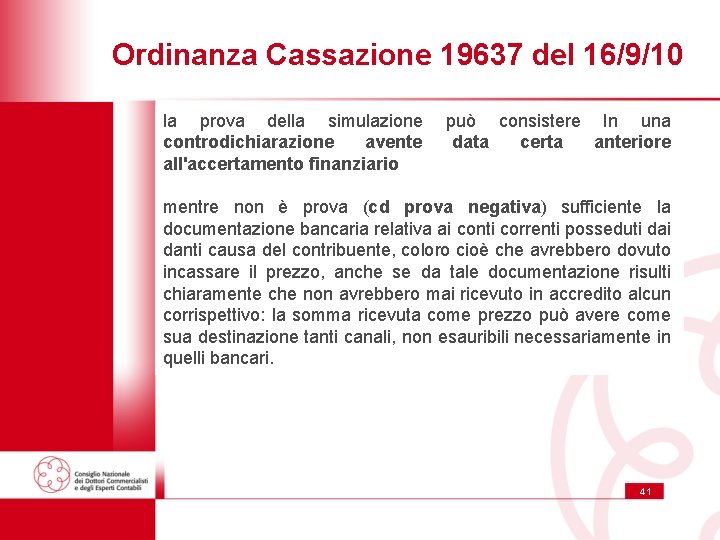 Ordinanza Cassazione 19637 del 16/9/10

la prova della simulazione può consistere In una controdichiarazione avente data certa anteriore all'accertamento finanziario

mentre non è prova (cd prova negativa) sufficiente la documentazione bancaria relativa ai conti correnti posseduti dai danti causa del contribuente, coloro cioè che avrebbero dovuto incassare il prezzo, anche se da tale documentazione risulti chiaramente che non avrebbero mai ricevuto in accredito alcun corrispettivo: la somma ricevuta come prezzo può avere come sua destinazione tanti canali, non esauribili necessariamente in quelli bancari.

Consiglio Nazionale dei Dottori Commercialisti e degli Esperti Contabili

41